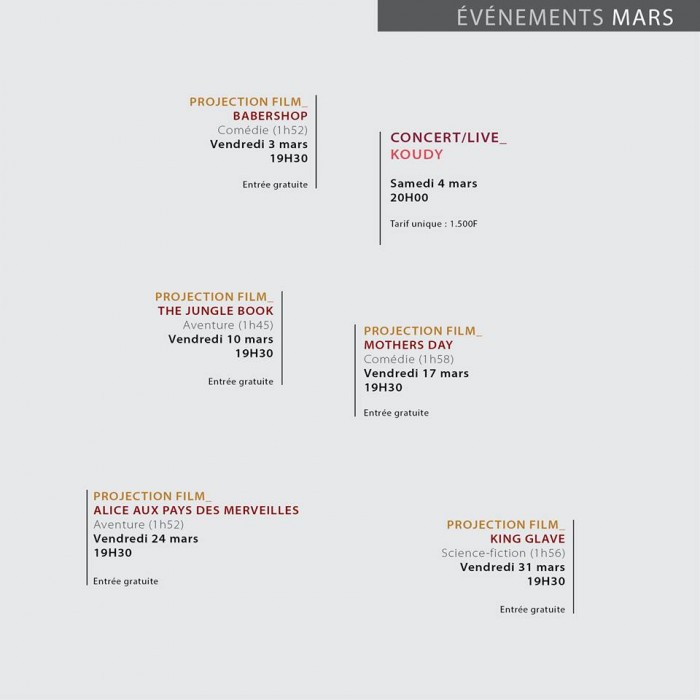 ÉVÉNEMENTS MARS

PROJECTION FILM_
BABERSHOP
Comédie (1h52)
Vendredi 3 mars
19H30

Entrée gratuite

CONCERT/LIVE_
KOUDY

Samedi 4 mars
20H00

Tarif unique : 1.500F

PROJECTION FILM_
THE JUNGLE BOOK
Aventure (1h45)
Vendredi 10 mars
19H30

Entrée gratuite

PROJECTION FILM_
MOTHERS DAY
Comédie (1h58)
Vendredi 17 mars
19H30

Entrée gratuite

PROJECTION FILM_
ALICE AUX PAYS DES MERVEILLES
Aventure (1h52)
Vendredi 24 mars
19H30

Entrée gratuite

PROJECTION FILM_
KING GLAVE
Science-fiction (1h56)
Vendredi 31 mars
19H30

Entrée gratuite